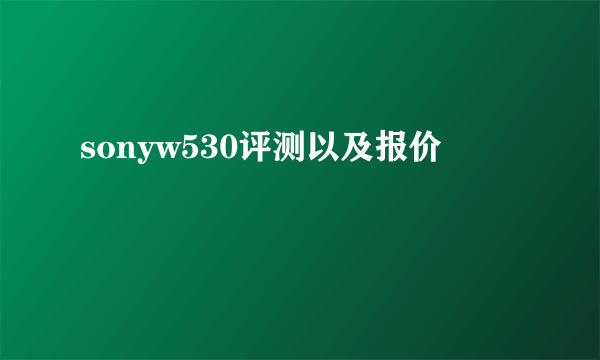 sonyw530评测以及报价